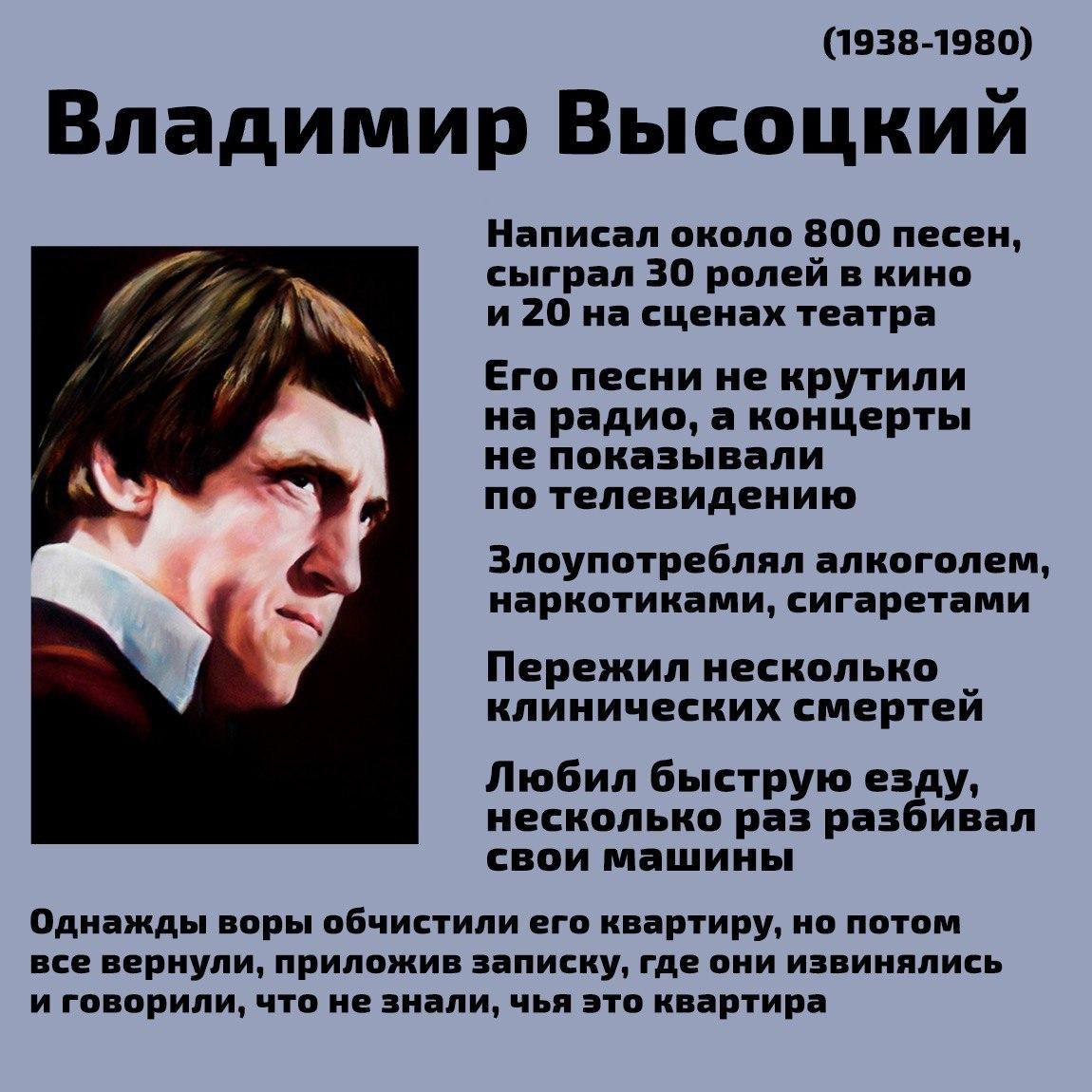 (1938-1980)

Владимир Высоцкий

Написал около 800 песен, сыграл 30 ролей в кино и 20 на сценах театра

Его песни не крутили на радио, а концерты не показывали по телевидению

Злоупотреблял алкоголем, наркотиками, сигаретами

Пережил несколько клинических смертей

Любил быструю езду, несколько раз разбивал свои машины

Однажды воры обчистили его квартиру, но потом все вернули, приложив записку, где они извинялись и говорили, что не знали, чья это квартира